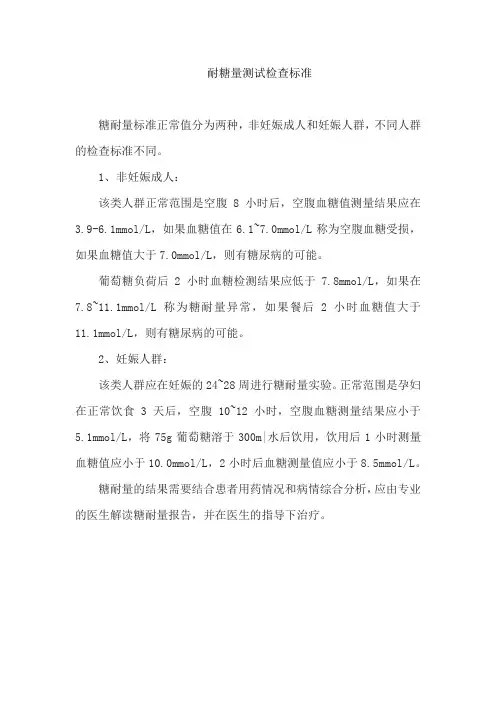 耐糖量测试检查标准

糖耐量标准正常值分为两种，非妊娠成人和妊娠人群，不同人群的检查标准不同。

1、非妊娠成人：

该类人群正常范围是空腹 8 小时后，空腹血糖值测量结果应在 3.9-6.1mmol/L，如果血糖值在 6.1~7.0mmol/L 称为空腹血糖受损，如果血糖值大于 7.0mmol/L，则有糖尿病的可能。

葡萄糖负荷后 2 小时血糖检测结果应低于 7.8mmol/L，如果在 7.8~11.1mmol/L 称为糖耐量异常，如果餐后 2 小时血糖值大于 11.1mmol/L，则有糖尿病的可能。

2、妊娠人群：

该类人群应在妊娠的 24~28 周进行糖耐量实验。正常范围是孕妇在正常饮食 3 天后，空腹 10~12 小时，空腹血糖测量结果应小于 5.1mmol/L，将 75g 葡萄糖溶于 300m|水后饮用，饮用后 1 小时测量血糖值应小于 10.0mmol/L，2 小时后血糖测量值应小于 8.5mmol/L。

糖耐量的结果需要结合患者用药情况和病情综合分析，应由专业的医生解读糖耐量报告，并在医生的指导下治疗。